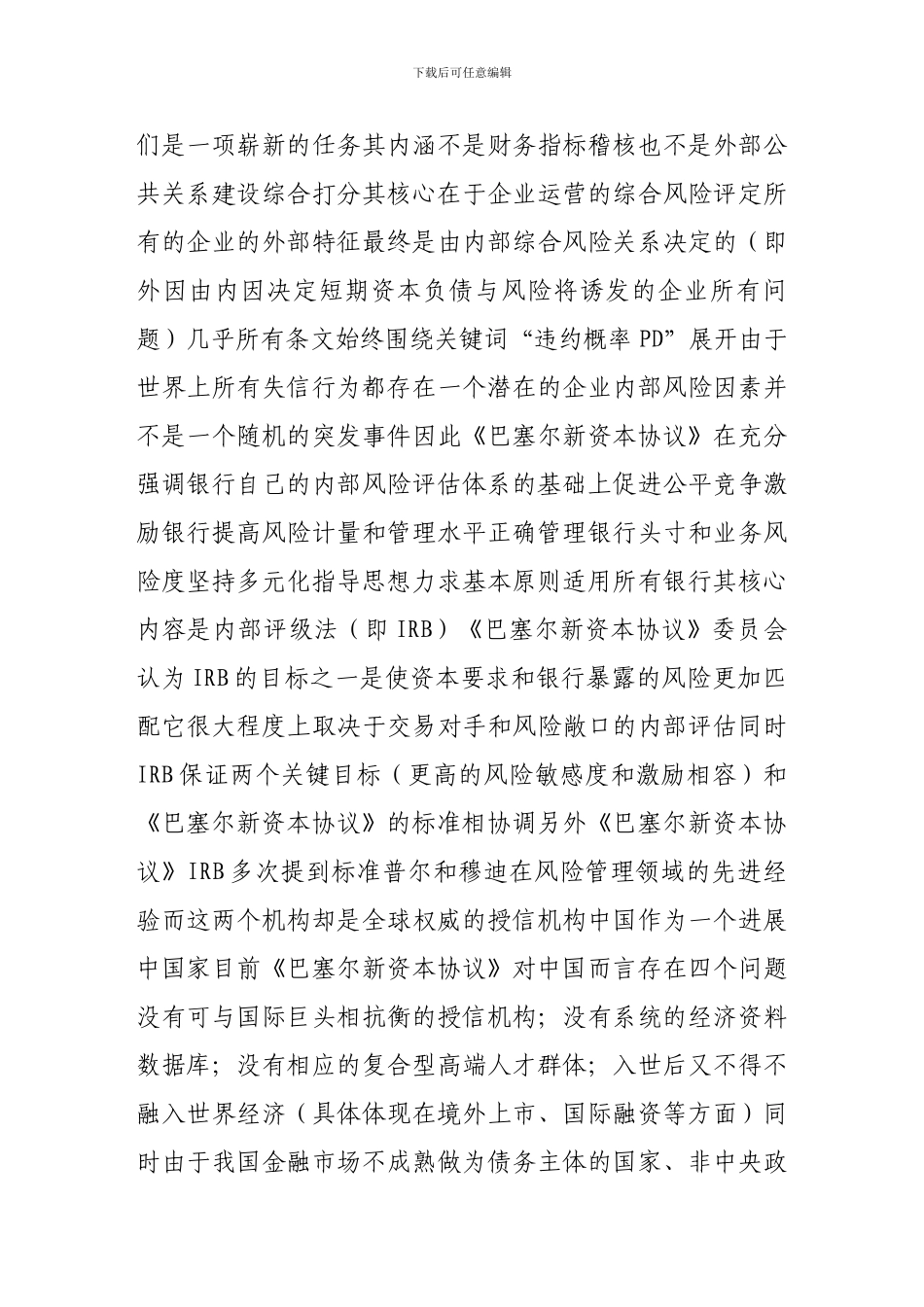 下载后可任意编辑

们是一项崭新的任务其内涵不是财务指标稽核也不是外部公共关系建设综合打分其核心在于企业运营的综合风险评定所有的企业的外部特征最终是由内部综合风险关系决定的（即外因由内因决定短期资本负债与风险将诱发的企业所有问题）几乎所有条文始终围绕关键词“违约概率 PD”展开由于世界上所有失信行为都存在一个潜在的企业内部风险因素并不是一个随机的突发事件因此《巴塞尔新资本协议》在充分强调银行自己的内部风险评估体系的基础上促进公平竞争激励银行提高风险计量和管理水平正确管理银行头寸和业务风险度坚持多元化指导思想力求基本原则适用所有银行其核心内容是内部评级法（即 IRB）《巴塞尔新资本协议》委员会认为 IRB 的目标之一是使资本要求和银行暴露的风险更加匹配它很大程度上取决于交易对手和风险敞口的内部评估同时 IRB 保证两个关键目标（更高的风险敏感度和激励相容）和《巴塞尔新资本协议》的标准相协调另外《巴塞尔新资本协议》IRB 多次提到标准普尔和穆迪在风险管理领域的先进经验而这两个机构却是全球权威的授信机构中国作为一个进展中国家目前《巴塞尔新资本协议》对中国而言存在四个问题没有可与国际巨头相抗衡的授信机构；没有系统的经济资料数据库；没有相应的复合型高端人才群体；入世后又不得不融入世界经济（具体体现在境外上市、国际融资等方面）同时由于我国金融市场不成熟做为债务主体的国家、非中央政